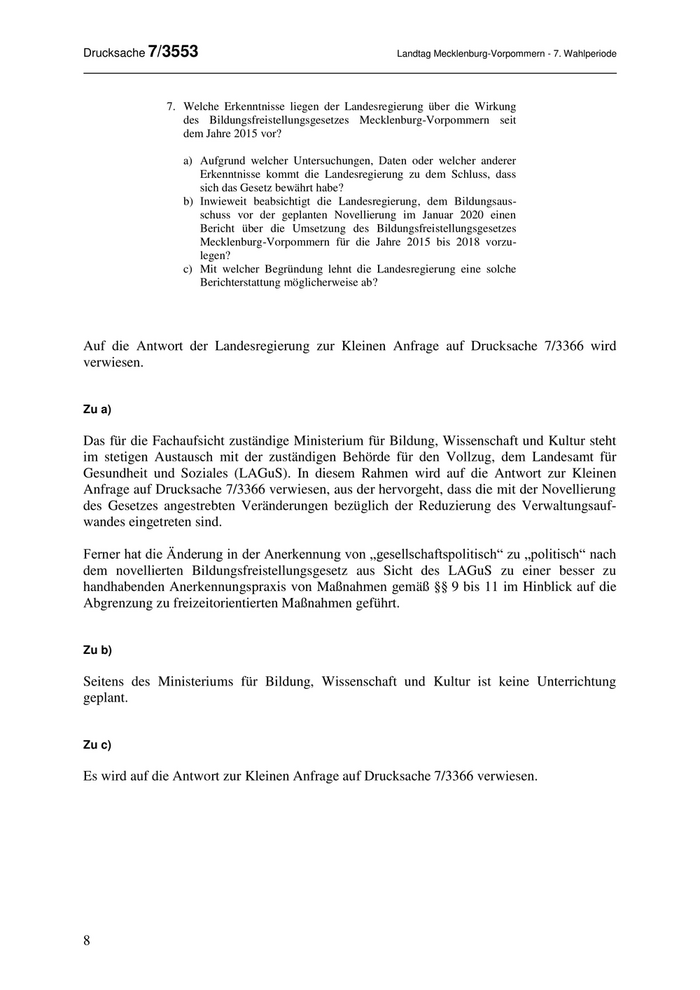 Drucksache 7/3553 Landtag Mecklenburg-Vorpommern - 7. Wahlperiode

7. Welche Erkenntnisse liegen der Landesregierung über die Wirkung des Bildungsfreistellungsgesetzes Mecklenburg-Vorpommern seit dem Jahre 2015 vor?

a) Aufgrund welcher Untersuchungen, Daten oder welcher anderer Erkenntnisse kommt die Landesregierung zu dem Schluss, dass sich das Gesetz bewährt habe?
b) Inwieweit beabsichtigt die Landesregierung, dem Bildungsausschuss vor der geplanten Novellierung im Januar 2020 einen Bericht über die Umsetzung des Bildungsfreistellungsgesetzes Mecklenburg-Vorpommern für die Jahre 2015 bis 2018 vorzulegen?
c) Mit welcher Begründung lehnt die Landesregierung eine solche Berichterstattung möglicherweise ab?

Auf die Antwort der Landesregierung zur Kleinen Anfrage auf Drucksache 7/3366 wird verwiesen.

Zu a)

Das für die Fachaufsicht zuständige Ministerium für Bildung, Wissenschaft und Kultur steht im stetigen Austausch mit der zuständigen Behörde für den Vollzug, dem Landesamt für Gesundheit und Soziales (LAGuS). In diesem Rahmen wird auf die Antwort zur Kleinen Anfrage auf Drucksache 7/3366 verwiesen, aus der hervorgeht, dass die mit der Novellierung des Gesetzes angestrebten Veränderungen bezüglich der Reduzierung des Verwaltungsaufwandes eingetreten sind.

Ferner hat die Änderung in der Anerkennung von „gesellschaftspolitisch“ zu „politisch“ nach dem novellierten Bildungsfreistellungsgesetz aus Sicht des LAGuS zu einer besser zu handhabenden Anerkennungspraxis von Maßnahmen gemäß §§ 9 bis 11 im Hinblick auf die Abgrenzung zu freizeitorientierten Maßnahmen geführt.

Zu b)

Seitens des Ministeriums für Bildung, Wissenschaft und Kultur ist keine Unterrichtung geplant.

Zu c)

Es wird auf die Antwort zur Kleinen Anfrage auf Drucksache 7/3366 verwiesen.

8